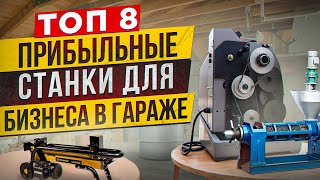 ТОП 8
ПРИБЫЛЬНЫЕ
СТАНКИ ДЛЯ
БИЗНЕСА В ГАРАЖЕ